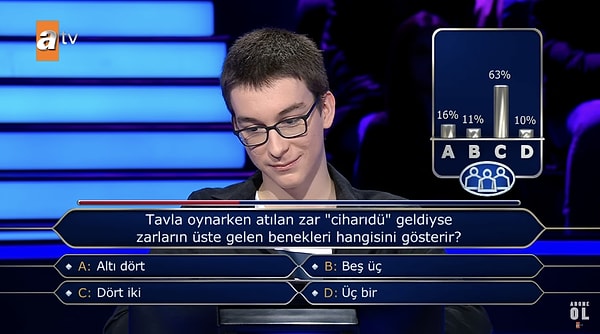 atv

16% 11% 63% 10%
A B C D

Tavla oynarken atılan zar "ciharıdü" geldiyse zarların üste gelen benekleri hangisini gösterir?

A: Altı dört
B: Beş üç
C: Dört iki
D: Üç bir

ABONE OL